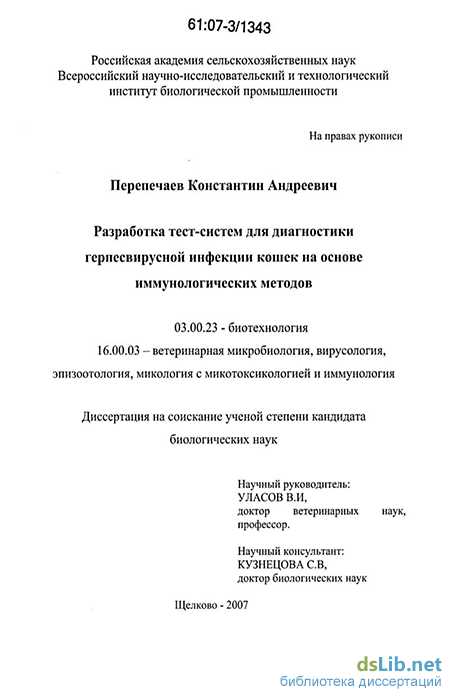 61:07-3/1343

Российская академия сельскохозяйственных наук
Всероссийский научно-исследовательский и технологический институт биологической промышленности

На правах рукописи

Перепечаев Константин Андреевич

Разработка тест-систем для диагностики герпесвирусной инфекции кошек на основе иммунологических методов

03.00.23 - биотехнология
16.00.03 – ветеринарная микробиология, вирусология, эпизоотология, микология с микотоксикологией и иммунология

Диссертация на соискание ученой степени кандидата биологических наук

Научный руководитель:
УЛАСОВ В.И,
доктор ветеринарных наук, профессор.

Научный консультант:
КУЗНЕЦОВА С.В,
доктор биологических наук

Щелково - 2007

dsLib.net
библиотека диссертаций